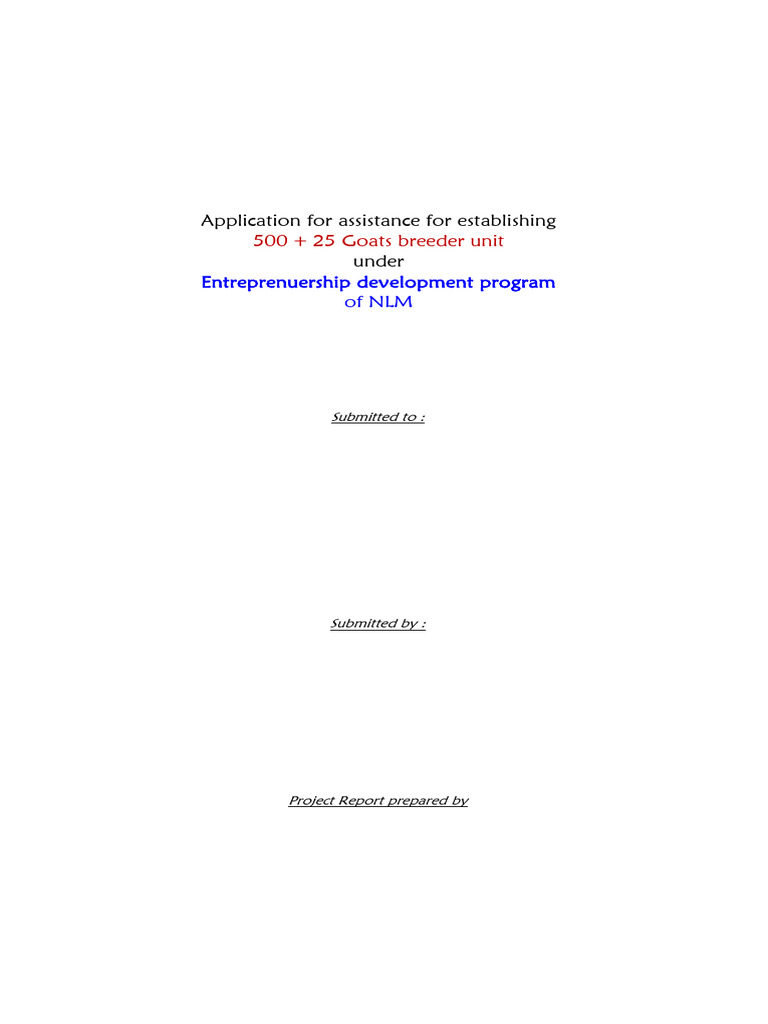 Application for assistance for establishing
500 + 25 Goats breeder unit
under
Entreprenuership development program
of NLM

Submitted to :

Submitted by :

Project Report prepared by